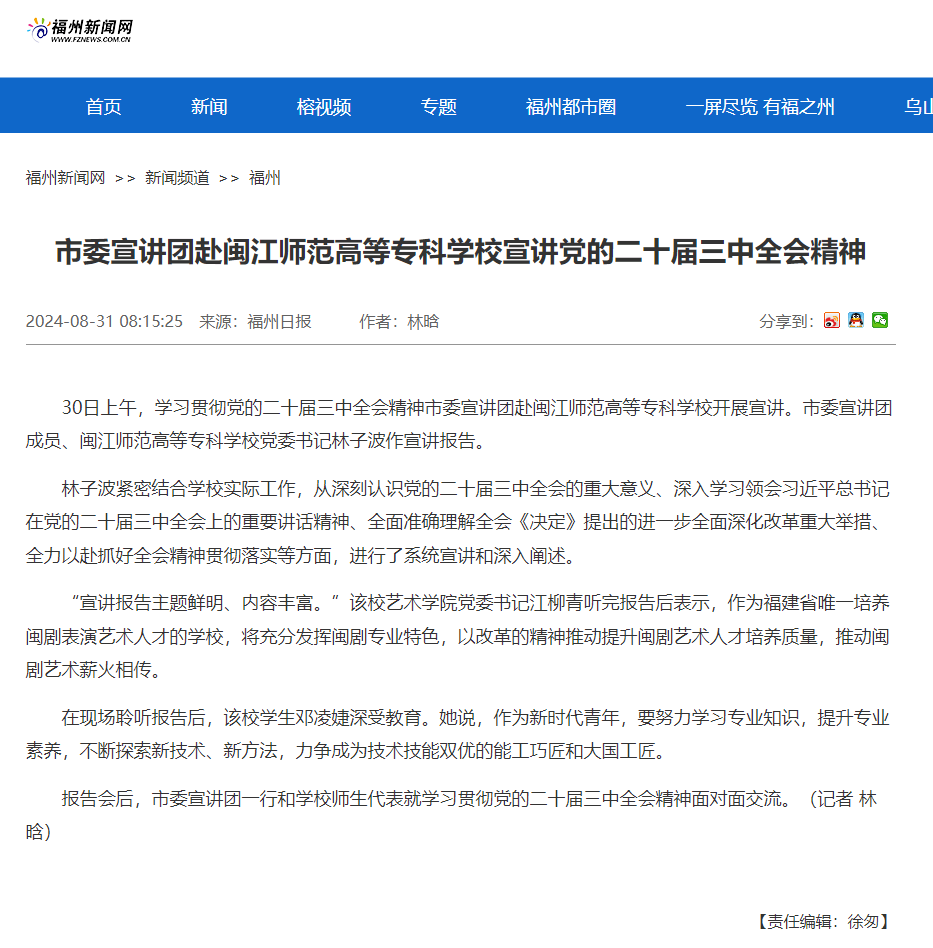 福州新闻网
WWW.FZNEWS.COM.CN

首页 新闻 榕视频 专题 福州都市圈 一屏尽览 有福之州 乌山

福州新闻网 >> 新闻频道 >> 福州

市委宣讲团赴闽江师范高等专科学校宣讲党的二十届三中全会精神

2024-08-31 08:15:25 来源：福州日报 作者：林晗

分享到：

30日上午，学习贯彻党的二十届三中全会精神市委宣讲团赴闽江师范高等专科学校开展宣讲。市委宣讲团成员、闽江师范高等专科学校党委书记林子波作宣讲报告。

林子波紧密结合学校实际工作，从深刻认识党的二十届三中全会的重大意义、深入学习领会习近平总书记在党的二十届三中全会上的重要讲话精神、全面准确理解全会《决定》提出的进一步全面深化改革重大举措、全力以赴抓好全会精神贯彻落实等方面，进行了系统宣讲和深入阐述。

“宣讲报告主题鲜明、内容丰富。”该校艺术学院党委书记江柳青听完报告后表示，作为福建省唯一培养闽剧表演艺术人才的学校，将充分发挥闽剧专业特色，以改革的精神推动提升闽剧艺术人才培养质量，推动闽剧艺术薪火相传。

在现场聆听报告后，该校学生邓凌婕深受教育。她说，作为新时代青年，要努力学习专业知识，提升专业素养，不断探索新技术、新方法，力争成为技术技能双优的能工巧匠和大国工匠。

报告会后，市委宣讲团一行和学校师生代表就学习贯彻党的二十届三中全会精神面对面交流。（记者 林晗）

【责任编辑：徐匆】